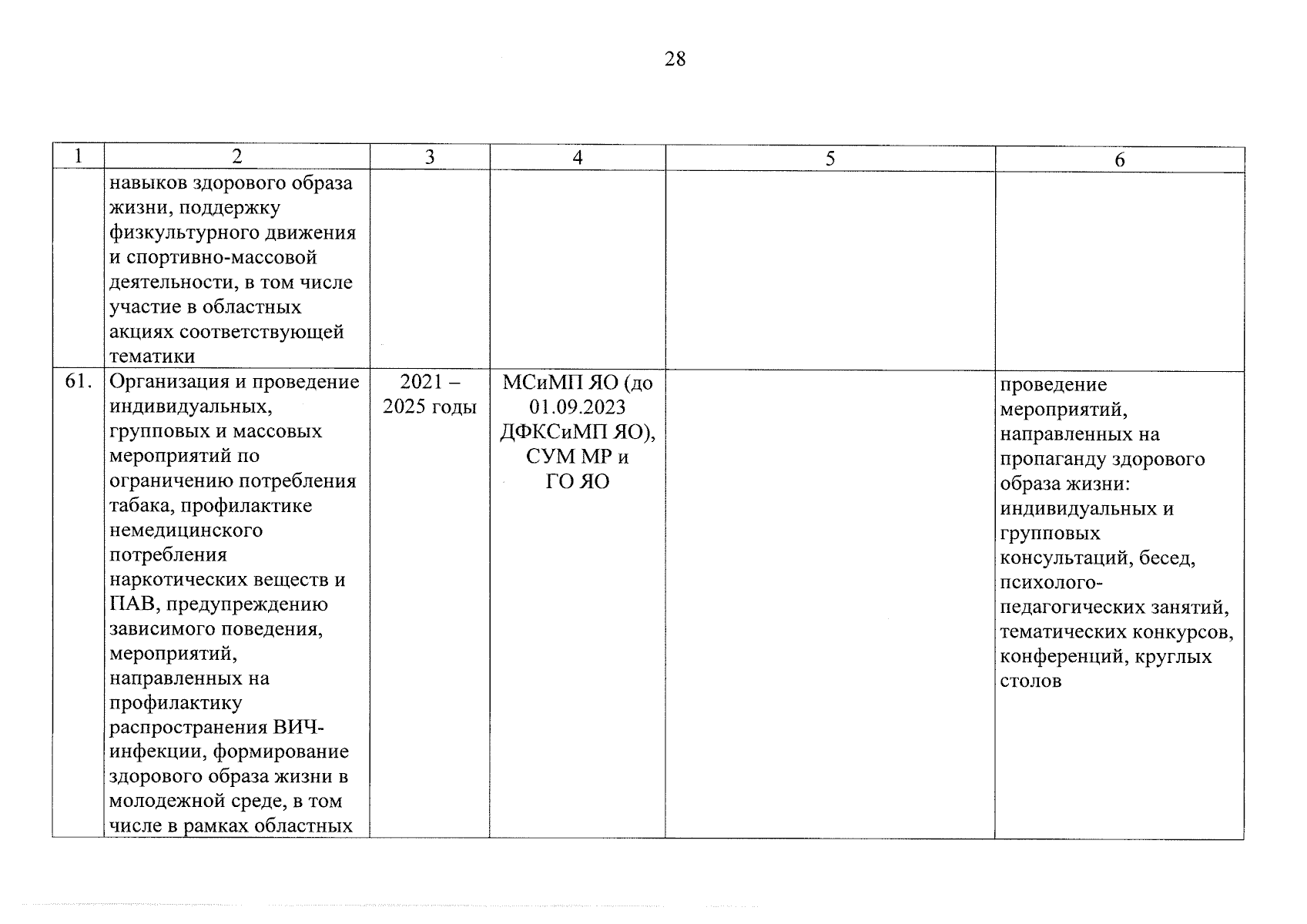 28

| 1 | 2 | 3 | 4 | 5 | 6 |
|---|---|---|---|---|---|
| | навыков здорового образа жизни, поддержку физкультурного движения и спортивно-массовой деятельности, в том числе участие в областных акциях соответствующей тематики | | | | |
| 61. | Организация и проведение индивидуальных, групповых и массовых мероприятий по ограничению потребления табака, профилактике немедицинского потребления наркотических веществ и ПАВ, предупреждению зависимого поведения, мероприятий, направленных на профилактику распространения ВИЧ-инфекции, формирование здорового образа жизни в молодежной среде, в том числе в рамках областных | 2021 – 2025 годы | МСиМП ЯО (до 01.09.2023 ДФКСиМП ЯО), СУМ МР и ГО ЯО | | проведение мероприятий, направленных на пропаганду здорового образа жизни: индивидуальных и групповых консультаций, бесед, психолого-педагогических занятий, тематических конкурсов, конференций, круглых столов |